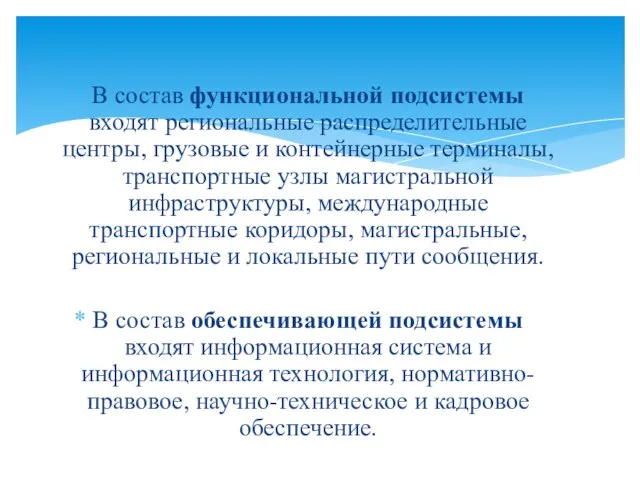 В состав функциональной подсистемы входят региональные распределительные центры, грузовые и контейнерные терминалы, транспортные узлы магистральной инфраструктуры, международные транспортные коридоры, магистральные, региональные и локальные пути сообщения.

* В состав обеспечивающей подсистемы входят информационная система и информационная технология, нормативно-правовое, научно-техническое и кадровое обеспечение.